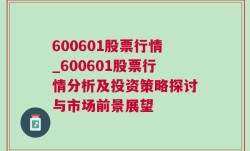 600601股票行情_600601股票行情分析及投资策略探讨与市场前景展望